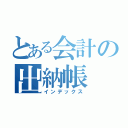 とある会計の
出納帳
インデックス